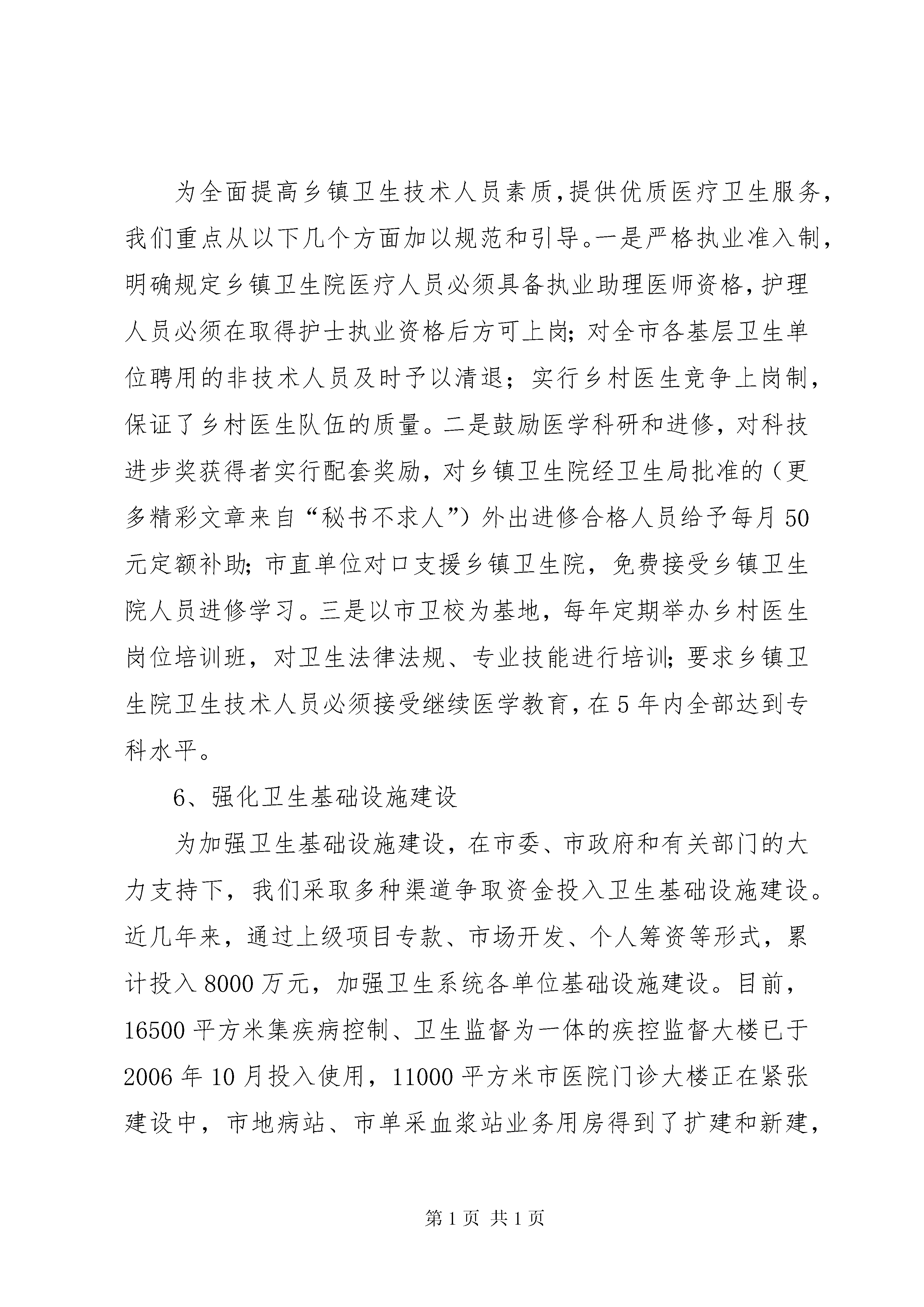 为全面提高乡镇卫生技术人员素质,提供优质医疗卫生服务,我们重点从以下几个方面加以规范和引导。一是严格执业准入制,明确规定乡镇卫生院医疗人员必须具备执业助理医师资格,护理人员必须在取得护士执业资格后方可上岗;对全市各基层卫生单位聘用的非技术人员及时予以清退;实行乡村医生竞争上岗制,保证了乡村医生队伍的质量。二是鼓励医学科研和进修,对科技进步奖获得者实行配套奖励,对乡镇卫生院经卫生局批准的(更多精彩文章来自“秘书不求人”)外出进修合格人员给予每月50元定额补助;市直单位对口支援乡镇卫生院,免费接受乡镇卫生院人员进修学习。三是以市卫校为基地,每年定期举办乡村医生岗位培训班,对卫生法律法规、专业技能进行培训;要求乡镇卫生院卫生技术人员必须接受继续医学教育,在5年内全部达到专科水平。

6、强化卫生基础设施建设

为加强卫生基础设施建设,在市委、市政府和有关部门的大力支持下,我们采取多种渠道争取资金投入卫生基础设施建设。近几年来,通过上级项目专款、市场开发、个人筹资等形式,累计投入8000万元,加强卫生系统各单位基础设施建设。目前,16500平方米集疾病控制、卫生监督为一体的疾控监督大楼已于2006年10月投入使用,11000平方米市医院门诊大楼正在紧张建设中,市地病站、市单采血浆站业务用房得到了扩建和新建,

第1页 共1页